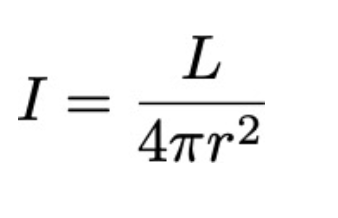 $I = \frac{L}{4\pi r^2}$